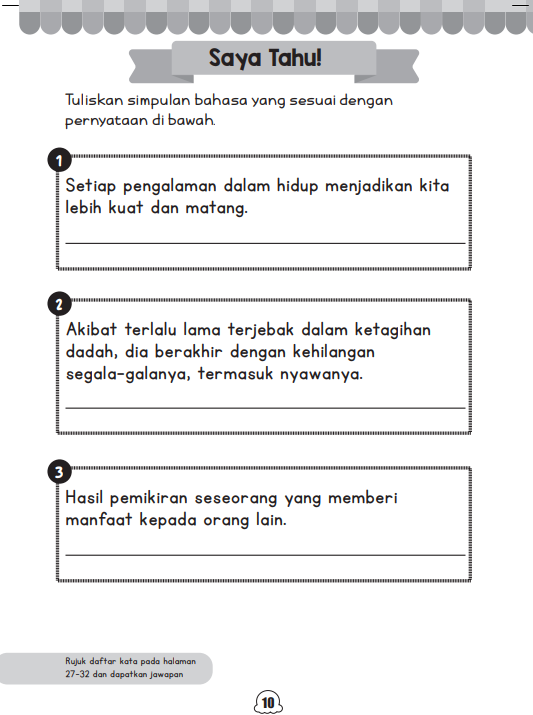 Saya Tahu!

Tuliskan simpulan bahasa yang sesuai dengan pernyataan di bawah.

1
Setiap pengalaman dalam hidup menjadikan kita lebih kuat dan matang.

2
Akibat terlalu lama terjebak dalam ketagihan dadah, dia berakhir dengan kehilangan segala-galanya, termasuk nyawanya.

3
Hasil pemikiran seseorang yang memberi manfaat kepada orang lain.

Rujuk daftar kata pada halaman 27-32 dan dapatkan jawapan

10